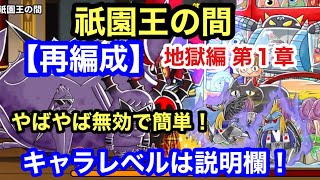 祇園王の間

祇園王の間

【再編成】

地獄編 第１章

やばやば無効で簡単！

キャラレベルは説明欄！